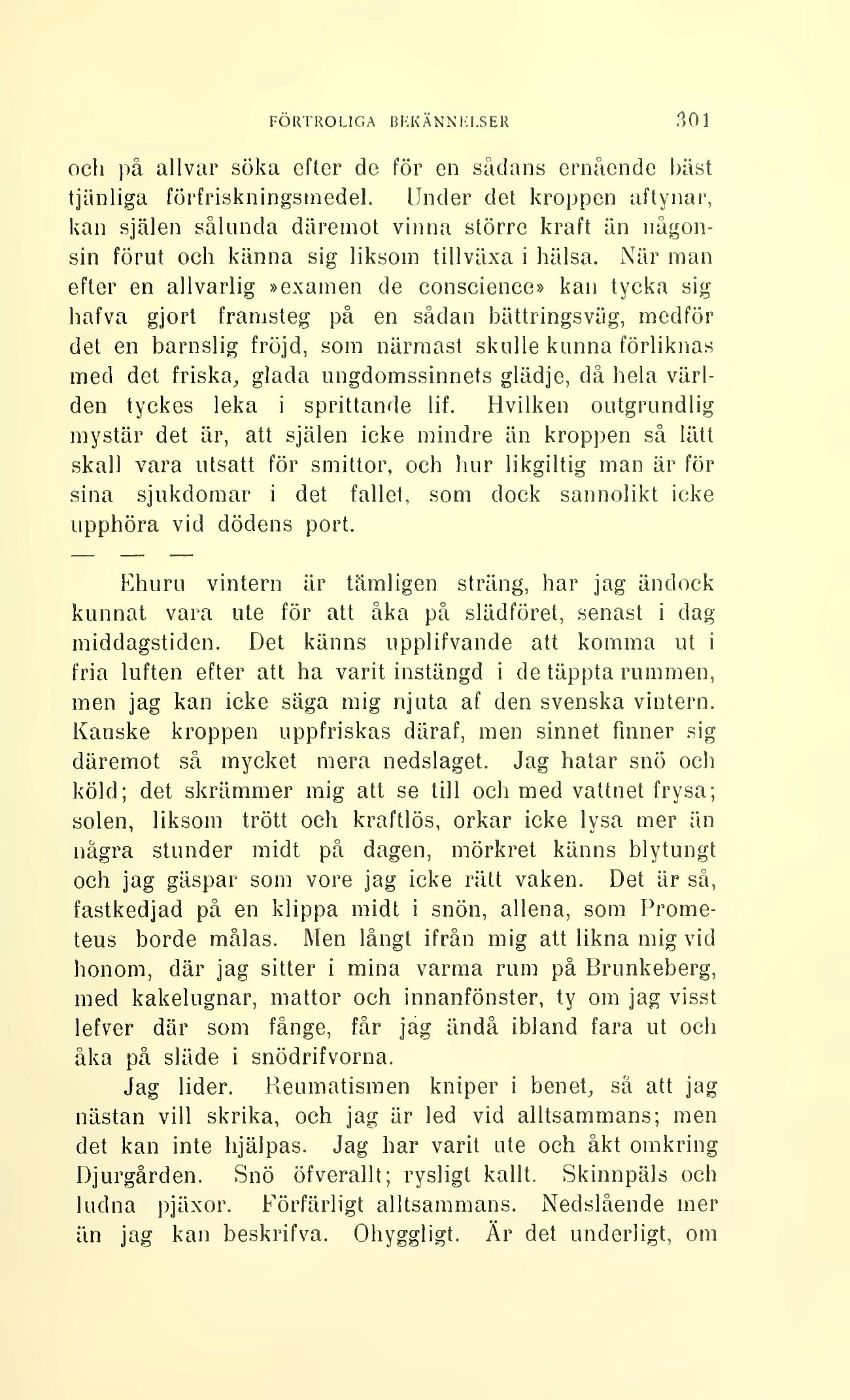 FÖRTROLIGA BEKÄNNELSER 301

och på allvar söka efter de för en sådans ernående bäst tjänliga förfriskningsmedel. Under det kroppen aftynar, kan själen sålunda däremot vinna större kraft än någonsin förut och känna sig liksom tillväxa i hälsa. När man efter en allvarlig »examen de conscience» kan tycka sig hafva gjort framsteg på en sådan bättringsväg, medför det en barnslig fröjd, som närmast skulle kunna förliknas med det friska, glada ungdomssinnets glädje, då hela världen tyckes leka i sprittande lif. Hvilken outgrundlig mystär det är, att själen icke mindre än kroppen så lätt skall vara utsatt för smittor, och hur likgiltig man är för sina sjukdomar i det fallet, som dock sannolikt icke upphöra vid dödens port.

— — —

Ehuru vintern är tämligen sträng, har jag ändock kunnat vara ute för att åka på slädföret, senast i dag middagstiden. Det känns upplifvande att komma ut i fria luften efter att ha varit instängd i de täppta rummen, men jag kan icke säga mig njuta af den svenska vintern. Kanske kroppen uppfriskas däraf, men sinnet finner sig däremot så mycket mera nedslaget. Jag hatar snö och köld; det skrämmer mig att se till och med vattnet frysa; solen, liksom trött och kraftlös, orkar icke lysa mer än några stunder midt på dagen, mörkret känns blytungt och jag gäspar som vore jag icke rätt vaken. Det är så, fastkedjad på en klippa midt i snön, allena, som Prometeus borde målas. Men långt ifrån mig att likna mig vid honom, där jag sitter i mina varma rum på Brunkeberg, med kakelugnar, mattor och innanfönster, ty om jag visst lefver där som fånge, får jag ändå ibland fara ut och åka på släde i snödrifvorna.

Jag lider. Reumatismen kniper i benet, så att jag nästan vill skrika, och jag är led vid alltsammans; men det kan inte hjälpas. Jag har varit ute och åkt omkring Djurgården. Snö öfverallt; rysligt kallt. Skinnpäls och ludna pjäxor. Förfärligt alltsammans. Nedslående mer än jag kan beskrifva. Ohyggligt. Är det underligt, om